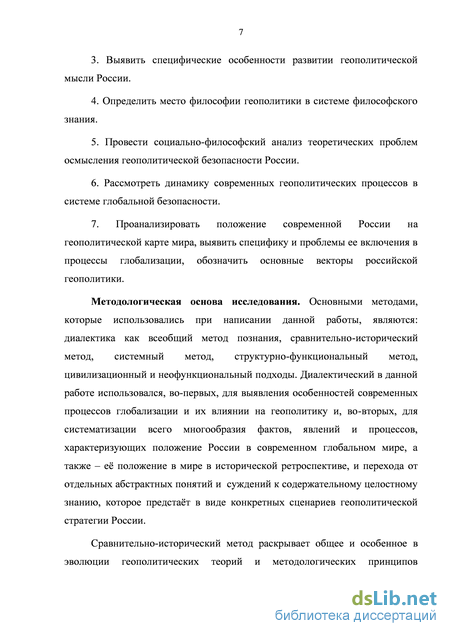 7

3. Выявить специфические особенности развитии геополитической мысли России.

4. Определить место философии геополитики в системе философского знания.

5. Провести социально-философский анализ теоретических проблем осмысления геополитической безопасности России.

6. Рассмотреть динамику современных геополитических процессов в системе глобальной безопасности.

7. Проанализировать положение современной России на геополитической карте мира, выявить специфику и проблемы ее включения в процессы глобализации, обозначить основные векторы российской геополитики.

**Методологическая основа исследования.** Основными методами, которые использовались при написании данной работы, являются: диалектика как всеобщий метод познания, сравнительно-исторический метод, системный метод, структурно-функциональный метод, цивилизационный и неофункциональный подходы. Диалектический в данной работе использовался, во-первых, для выявления особенностей современных процессов глобализации и их влиянии на геополитику и, во-вторых, для систематизации всего многообразия фактов, явлений и процессов, характеризующих положение России в современном глобальном мире, а также – её положение в мире в исторической ретроспективе, и перехода от отдельных абстрактных понятий и суждений к содержательному целостному знанию, которое предстаёт в виде конкретных сценариев геополитической стратегии России.

Сравнительно-исторический метод раскрывает общее и особенное в эволюции геополитических теорий и методологических принципов

dsLib.net
библиотека диссертаций